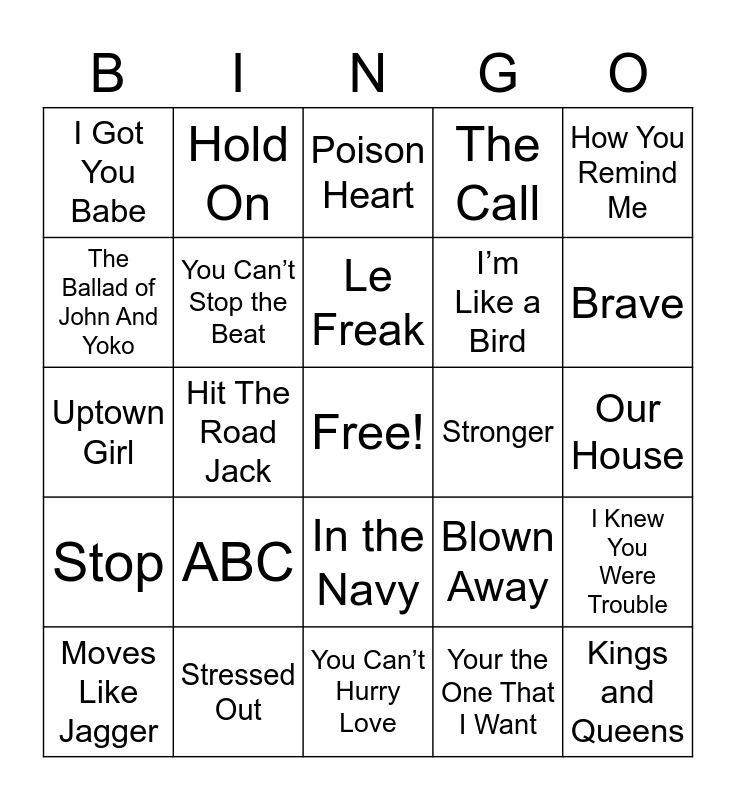 | B | I | N | G | O |
|---|---|---|---|---|
| I Got You Babe | Hold On | Poison Heart | The Call | How You Remind Me |
| The Ballad of John And Yoko | You Can't Stop the Beat | Le Freak | I'm Like a Bird | Brave |
| Uptown Girl | Hit The Road Jack | Free! | Stronger | Our House |
| Stop | ABC | In the Navy | Blown Away | I Knew You Were Trouble |
| Moves Like Jagger | Stressed Out | You Can't Hurry Love | Your the One That I Want | Kings and Queens |